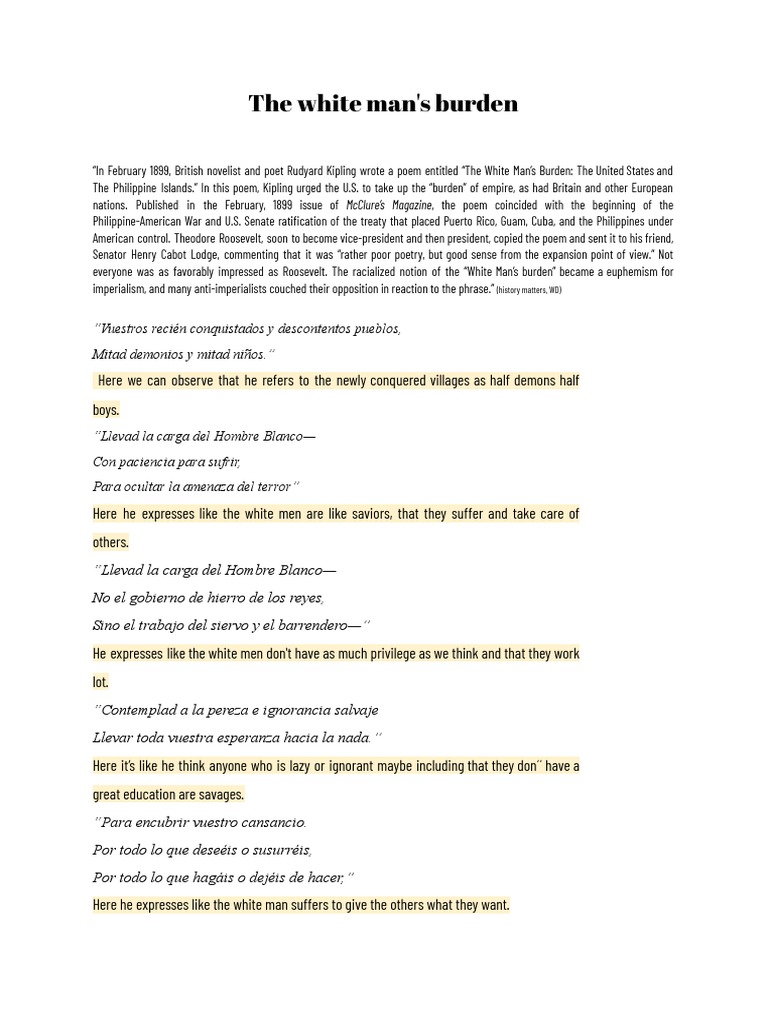 The white man's burden

"In February 1899, British novelist and poet Rudyard Kipling wrote a poem entitled "The White Man's Burden: The United States and The Philippine Islands." In this poem, Kipling urged the U.S. to take up the "burden" of empire, as had Britain and other European nations. Published in the February, 1899 issue of McClure's Magazine, the poem coincided with the beginning of the Philippine-American War and U.S. Senate ratification of the treaty that placed Puerto Rico, Guam, Cuba, and the Philippines under American control. Theodore Roosevelt, soon to become vice-president and then president, copied the poem and sent it to his friend, Senator Henry Cabot Lodge, commenting that it was "rather poor poetry, but good sense from the expansion point of view." Not everyone was as favorably impressed as Roosevelt. The racialized notion of the "White Man's burden" became a euphemism for imperialism, and many anti-imperialists couched their opposition in reaction to the phrase." (history matters, WD)

´´Vuestros recién conquistados y descontentos pueblos,
Mitad demonios y mitad niños.´´

Here we can observe that he refers to the newly conquered villages as half demons half boys.

´´Llevad la carga del Hombre Blanco—
Con paciencia para sufrir,
Para ocultar la amenaza del terror´´

Here he expresses like the white men are like saviors, that they suffer and take care of others.

´´Llevad la carga del Hombre Blanco—
No el gobierno de hierro de los reyes,
Sino el trabajo del siervo y el barrendero—´´

He expresses like the white men don't have as much privilege as we think and that they work lot.

´´Contemplad a la pereza e ignorancia salvaje
Llevar toda vuestra esperanza hacia la nada.´´

Here it's like he think anyone who is lazy or ignorant maybe including that they don´´ have a great education are savages.

´´Para encubrir vuestro cansancio.
Por todo lo que deseéis o susurréis,
Por todo lo que hagáis o dejéis de hacer,´´

Here he expresses like the white man suffers to give the others what they want.